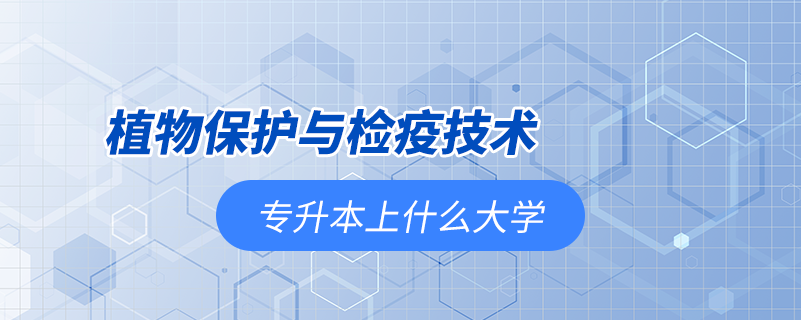 植物保护与检疫技术

专升本上什么大学